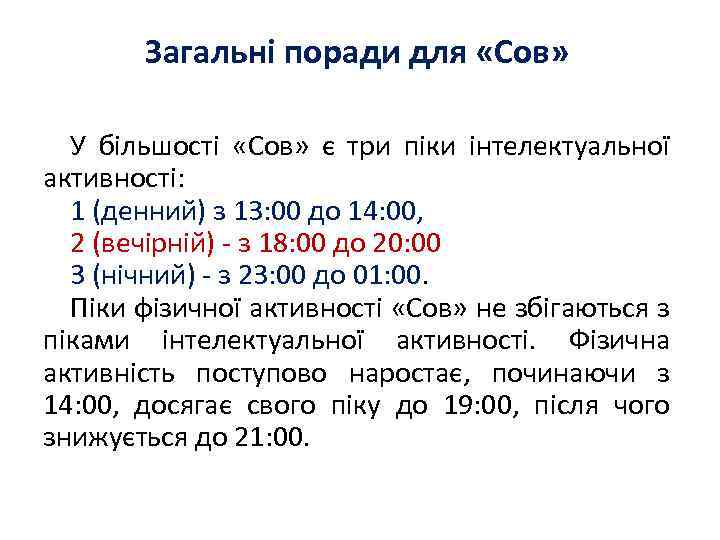 Загальні поради для «Сов»

У більшості «Сов» є три піки інтелектуальної активності:

1 (денний) з 13:00 до 14:00,

2 (вечірній) - з 18:00 до 20:00

3 (нічний) - з 23:00 до 01:00.

Піки фізичної активності «Сов» не збігаються з піками інтелектуальної активності. Фізична активність поступово наростає, починаючи з 14:00, досягає свого піку до 19:00, після чого знижується до 21:00.